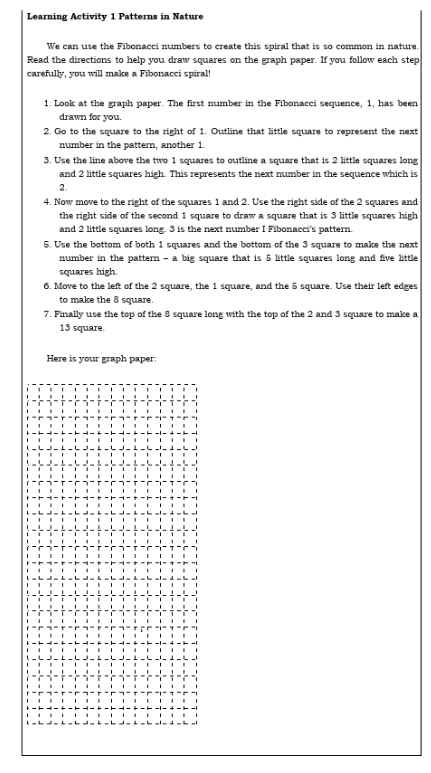 **Learning Activity 1 Patterns in Nature**

We can use the Fibonacci numbers to create this spiral that is so common in nature. Read the directions to help you draw squares on the graph paper. If you follow each step carefully, you will make a Fibonacci spiral!

1. Look at the graph paper. The first number in the Fibonacci sequence, 1, has been drawn for you.
2. Go to the square to the right of 1. Outline that little square to represent the next number in the pattern, another 1.
3. Use the line above the two 1 squares to outline a square that is 2 little squares long and 2 little squares high. This represents the next number in the sequence which is 2.
4. Now move to the right of the squares 1 and 2. Use the right side of the 2 squares and the right side of the second 1 square to draw a square that is 3 little squares high and 2 little squares long. 3 is the next number I Fibonacci's pattern.
5. Use the bottom of both 1 squares and the bottom of the 3 square to make the next number in the pattern – a big square that is 5 little squares long and five little squares high.
6. Move to the left of the 2 square, the 1 square, and the 5 square. Use their left edges to make the 8 square.
7. Finally use the top of the 8 square long with the top of the 2 and 3 square to make a 13 square.

Here is your graph paper: